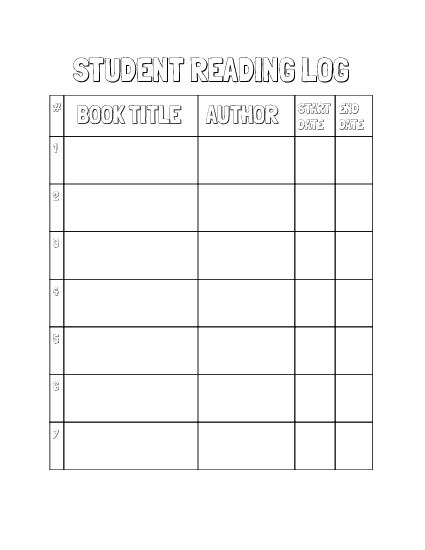 STUDENT READING LOG

| # | BOOK TITLE | AUTHOR | START DATE | END DATE |
|---|---|---|---|---|
| 1 | | | | |
| 2 | | | | |
| 3 | | | | |
| 4 | | | | |
| 5 | | | | |
| 6 | | | | |
| 7 | | | | |